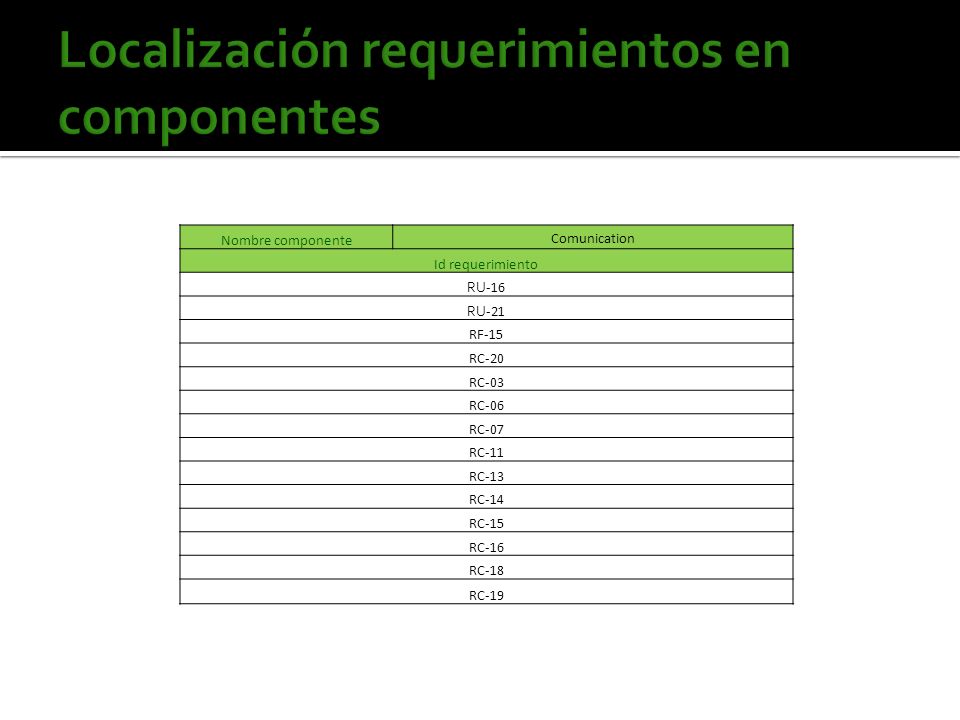 Localización requerimientos en componentes

| Nombre componente | Comunication |
|---|---|
| Id requerimiento | |
| RU-16 | |
| RU-21 | |
| RF-15 | |
| RC-20 | |
| RC-03 | |
| RC-06 | |
| RC-07 | |
| RC-11 | |
| RC-13 | |
| RC-14 | |
| RC-15 | |
| RC-16 | |
| RC-18 | |
| RC-19 | |